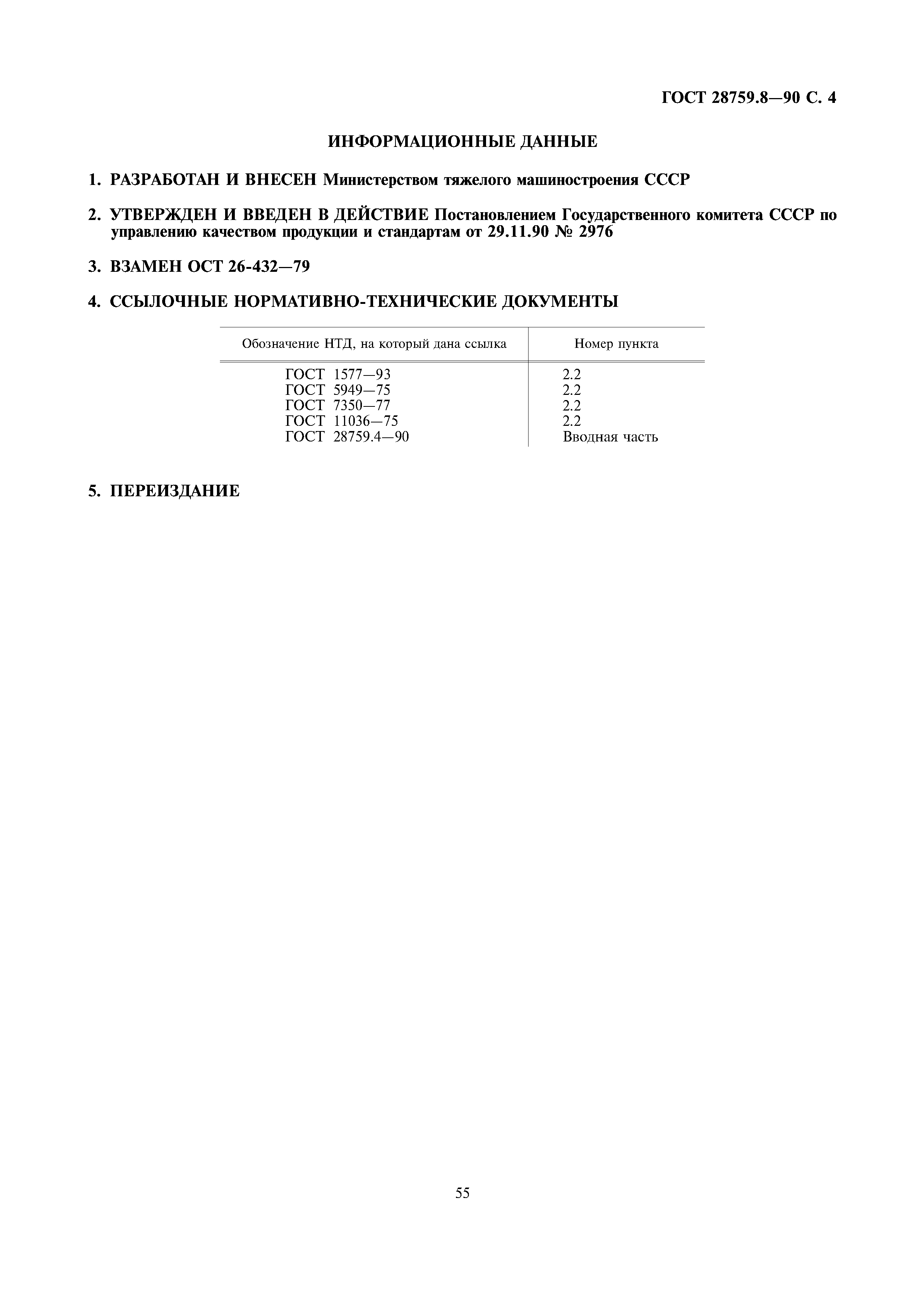 ГОСТ 28759.8—90 С. 4

ИНФОРМАЦИОННЫЕ ДАННЫЕ

1. РАЗРАБОТАН И ВНЕСЕН Министерством тяжелого машиностроения СССР

2. УТВЕРЖДЕН И ВВЕДЕН В ДЕЙСТВИЕ Постановлением Государственного комитета СССР по управлению качеством продукции и стандартам от 29.11.90 № 2976

3. ВЗАМЕН ОСТ 26-432—79

4. ССЫЛОЧНЫЕ НОРМАТИВНО-ТЕХНИЧЕСКИЕ ДОКУМЕНТЫ

| Обозначение НТД, на который дана ссылка | Номер пункта |
|---|---|
| ГОСТ 1577—93 | 2.2 |
| ГОСТ 5949—75 | 2.2 |
| ГОСТ 7350—77 | 2.2 |
| ГОСТ 11036—75 | 2.2 |
| ГОСТ 28759.4—90 | Вводная часть |

5. ПЕРЕИЗДАНИЕ

55